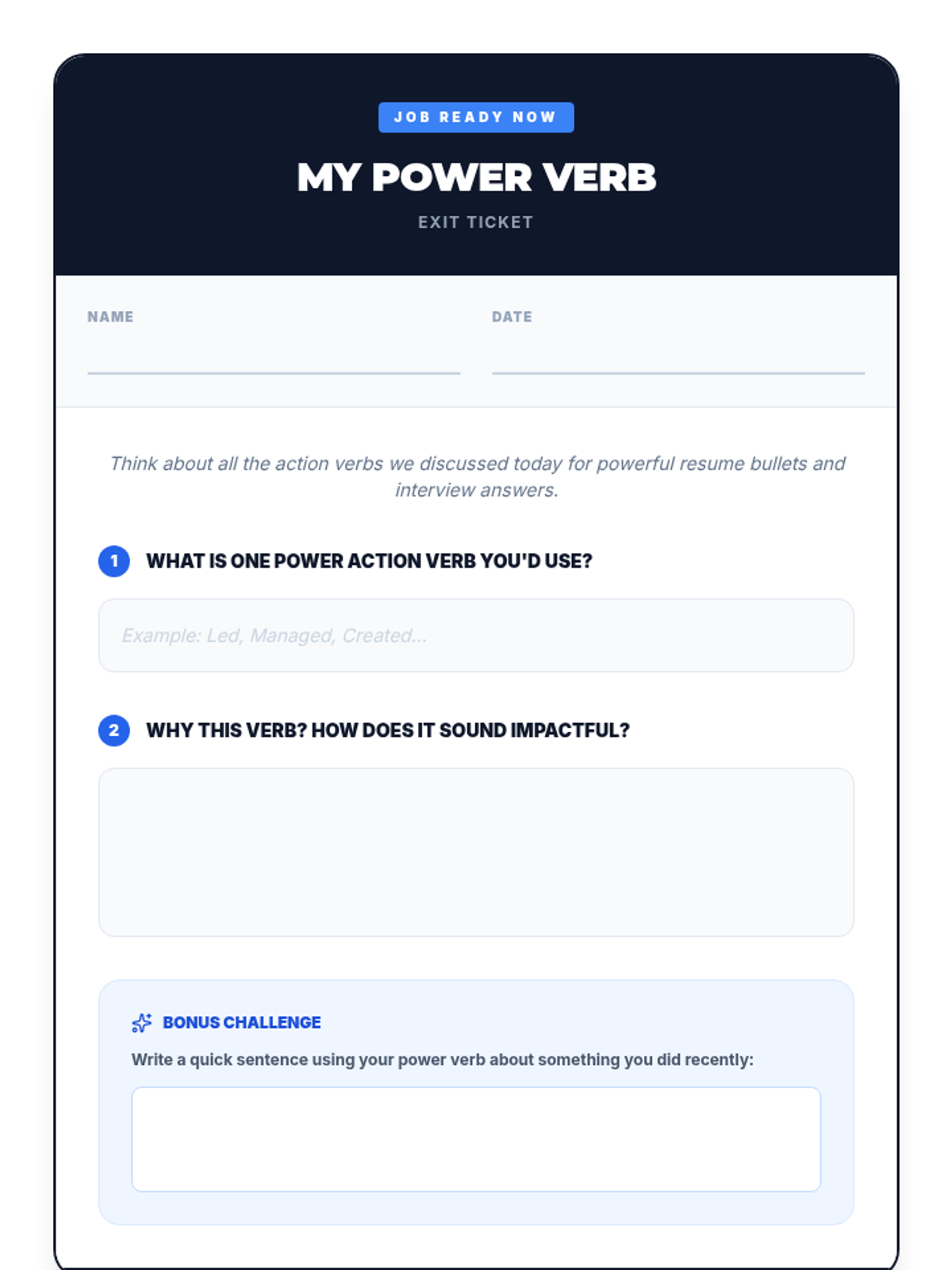 JOB READY NOW

MY POWER VERB

EXIT TICKET

NAME ____

DATE ____

Think about all the action verbs we discussed today for powerful resume bullets and interview answers.

1 WHAT IS ONE POWER ACTION VERB YOU'D USE?

Example: Led, Managed, Created...

2 WHY THIS VERB? HOW DOES IT SOUND IMPACTFUL?

BONUS CHALLENGE

Write a quick sentence using your power verb about something you did recently: